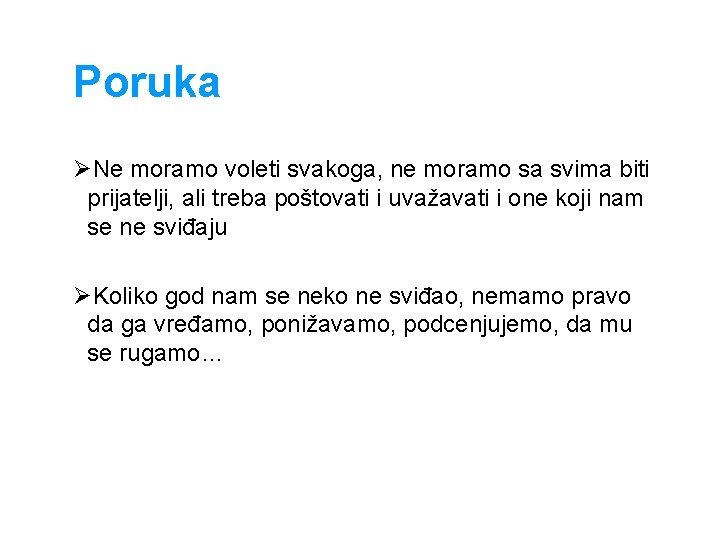 Poruka

➢Ne moramo voleti svakoga, ne moramo sa svima biti prijatelji, ali treba poštovati i uvažavati i one koji nam se ne sviđaju

➢Koliko god nam se neko ne sviđao, nemamo pravo da ga vređamo, ponižavamo, podcenjujemo, da mu se rugamo…